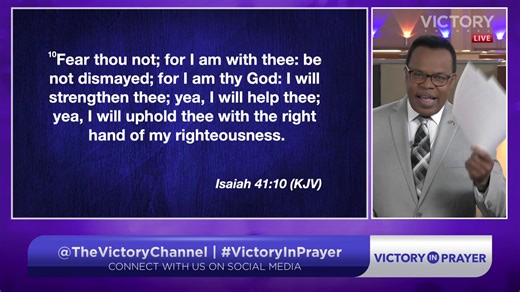 $^{10}$Fear thou not; for I am with thee: be not dismayed; for I am thy God: I will strengthen thee; yea, I will help thee; yea, I will uphold thee with the right hand of my righteousness.

Isaiah 41:10 (KJV)

VICTORY

LIVE

@TheVictoryChannel | #VictoryInPrayer
CONNECT WITH US ON SOCIAL MEDIA

VICTORY IN PRAYER